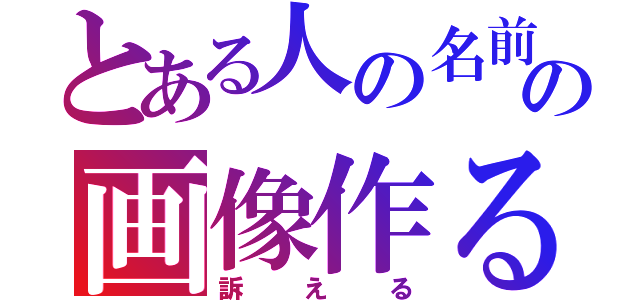 とある人の名前の
画像作る
訴える